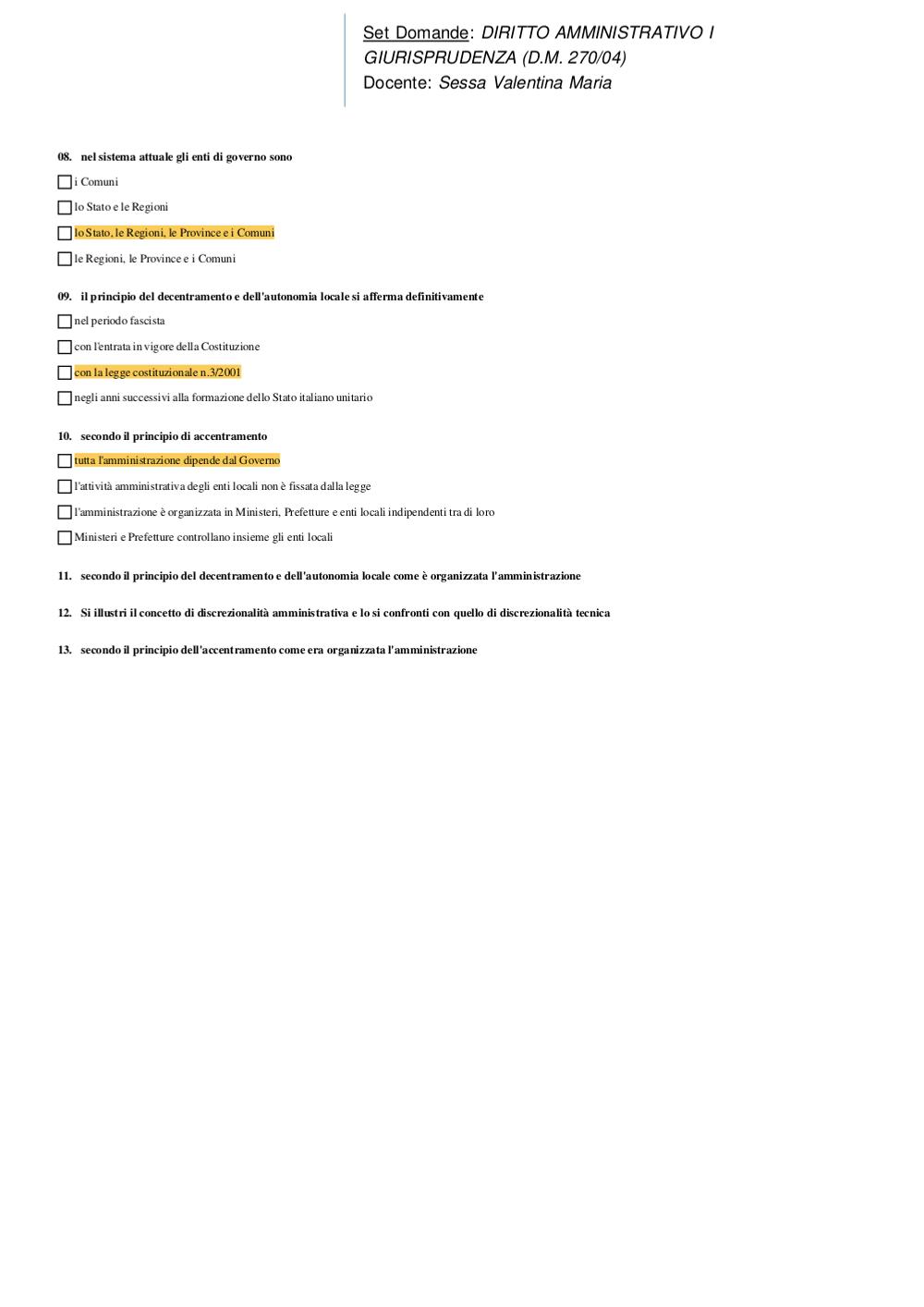 Set Domande: DIRITTO AMMINISTRATIVO I
GIURISPRUDENZA (D.M. 270/04)
Docente: Sessa Valentina Maria

08. nel sistema attuale gli enti di governo sono

i Comuni

lo Stato e le Regioni

lo Stato, le Regioni, le Province e i Comuni

le Regioni, le Province e i Comuni

09. il principio del decentramento e dell'autonomia locale si afferma definitivamente

nel periodo fascista

con l'entrata in vigore della Costituzione

con la legge costituzionale n.3/2001

negli anni successivi alla formazione dello Stato italiano unitario

10. secondo il principio di accentramento

tutta l'amministrazione dipende dal Governo

l'attività amministrativa degli enti locali non è fissata dalla legge

l'amministrazione è organizzata in Ministeri, Prefetture e enti locali indipendenti tra di loro

Ministeri e Prefetture controllano insieme gli enti locali

11. secondo il principio del decentramento e dell'autonomia locale come è organizzata l'amministrazione

12. Si illustri il concetto di discrezionalità amministrativa e lo si confronti con quello di discrezionalità tecnica

13. secondo il principio dell'accentramento come era organizzata l'amministrazione